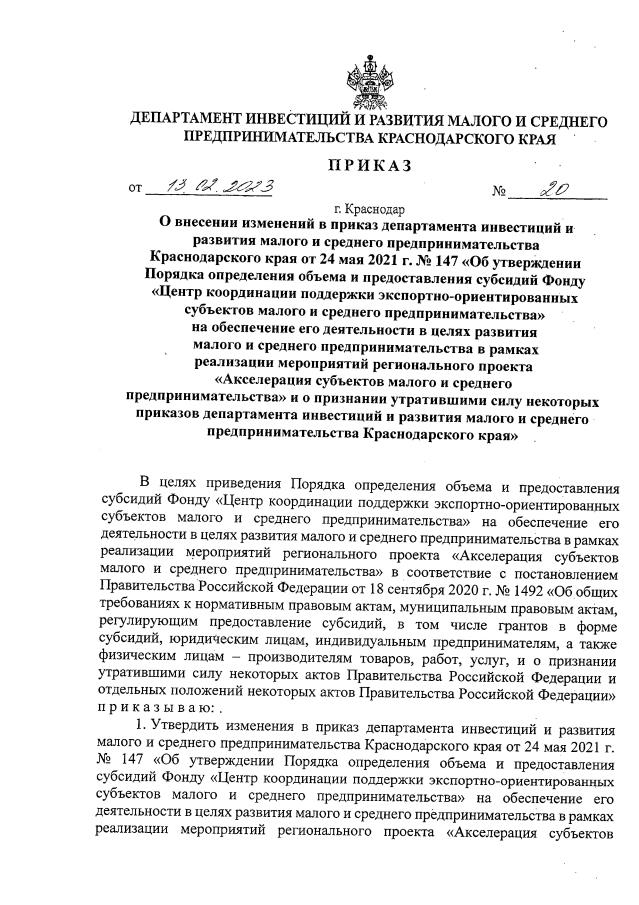 ДЕПАРТАМЕНТ ИНВЕСТИЦИЙ И РАЗВИТИЯ МАЛОГО И СРЕДНЕГО ПРЕДПРИНИМАТЕЛЬСТВА КРАСНОДАРСКОГО КРАЯ

ПРИКАЗ

от 13.02.2023 № 20

г. Краснодар

О внесении изменений в приказ департамента инвестиций и развития малого и среднего предпринимательства Краснодарского края от 24 мая 2021 г. № 147 «Об утверждении Порядка определения объема и предоставления субсидий Фонду «Центр координации поддержки экспортно-ориентированных субъектов малого и среднего предпринимательства» на обеспечение его деятельности в целях развития малого и среднего предпринимательства в рамках реализации мероприятий регионального проекта «Акселерация субъектов малого и среднего предпринимательства» и о признании утратившими силу некоторых приказов департамента инвестиций и развития малого и среднего предпринимательства Краснодарского края»

В целях приведения Порядка определения объема и предоставления субсидий Фонду «Центр координации поддержки экспортно-ориентированных субъектов малого и среднего предпринимательства» на обеспечение его деятельности в целях развития малого и среднего предпринимательства в рамках реализации мероприятий регионального проекта «Акселерация субъектов малого и среднего предпринимательства» в соответствие с постановлением Правительства Российской Федерации от 18 сентября 2020 г. № 1492 «Об общих требованиях к нормативным правовым актам, муниципальным правовым актам, регулирующим предоставление субсидий, в том числе грантов в форме субсидий, юридическим лицам, индивидуальным предпринимателям, а также физическим лицам – производителям товаров, работ, услуг, и о признании утратившими силу некоторых актов Правительства Российской Федерации и отдельных положений некоторых актов Правительства Российской Федерации» приказываю:

1. Утвердить изменения в приказ департамента инвестиций и развития малого и среднего предпринимательства Краснодарского края от 24 мая 2021 г. № 147 «Об утверждении Порядка определения объема и предоставления субсидий Фонду «Центр координации поддержки экспортно-ориентированных субъектов малого и среднего предпринимательства» на обеспечение его деятельности в целях развития малого и среднего предпринимательства в рамках реализации мероприятий регионального проекта «Акселерация субъектов